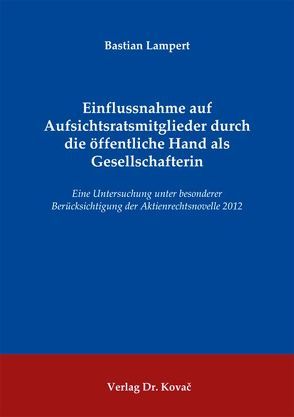 Bastian Lampert

Einflussnahme auf Aufsichtsratsmitglieder durch die öffentliche Hand als Gesellschafterin

Eine Untersuchung unter besonderer Berücksichtigung der Aktienrechtsnovelle 2012

Verlag Dr. Kovač